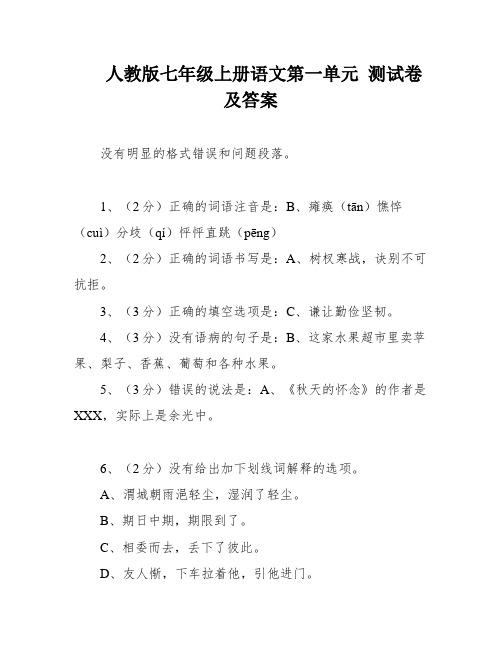 人教版七年级上册语文第一单元 测试卷及答案

没有明显的格式错误和问题段落。

1、（2分）正确的词语注音是：B、瘫痪（tān）憔悴（cuì）分歧（qí）怦怦直跳（pēng）

2、（2分）正确的词语书写是：A、树杈寒战，诀别不可抗拒。

3、（3分）正确的填空选项是：C、谦让勤俭坚韧。

4、（3分）没有语病的句子是：B、这家水果超市里卖苹果、梨子、香蕉、葡萄和各种水果。

5、（3分）错误的说法是：A、《秋天的怀念》的作者是XXX，实际上是余光中。

6、（2分）没有给出加下划线词解释的选项。

A、渭城朝雨浥轻尘，湿润了轻尘。

B、期日中期，期限到了。

C、相委而去，丢下了彼此。

D、友人惭，下车拉着他，引他进门。